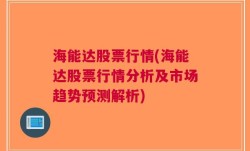 海能达股票行情(海能达股票行情分析及市场趋势预测解析)